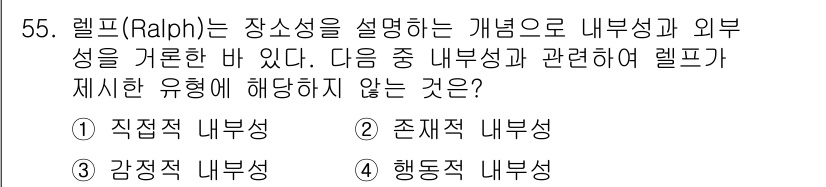 55. 렐프(Ralph)는 장소성을 설명하는 개념으로 내부성과 외부성을 거론한 바 있다. 다음 중 내부성과 관련하여 렐프가 제시한 유형에 해당하지 않는 것은?

① 직접적 내부성
② 존재적 내부성
③ 감정적 내부성
④ 행동적 내부성